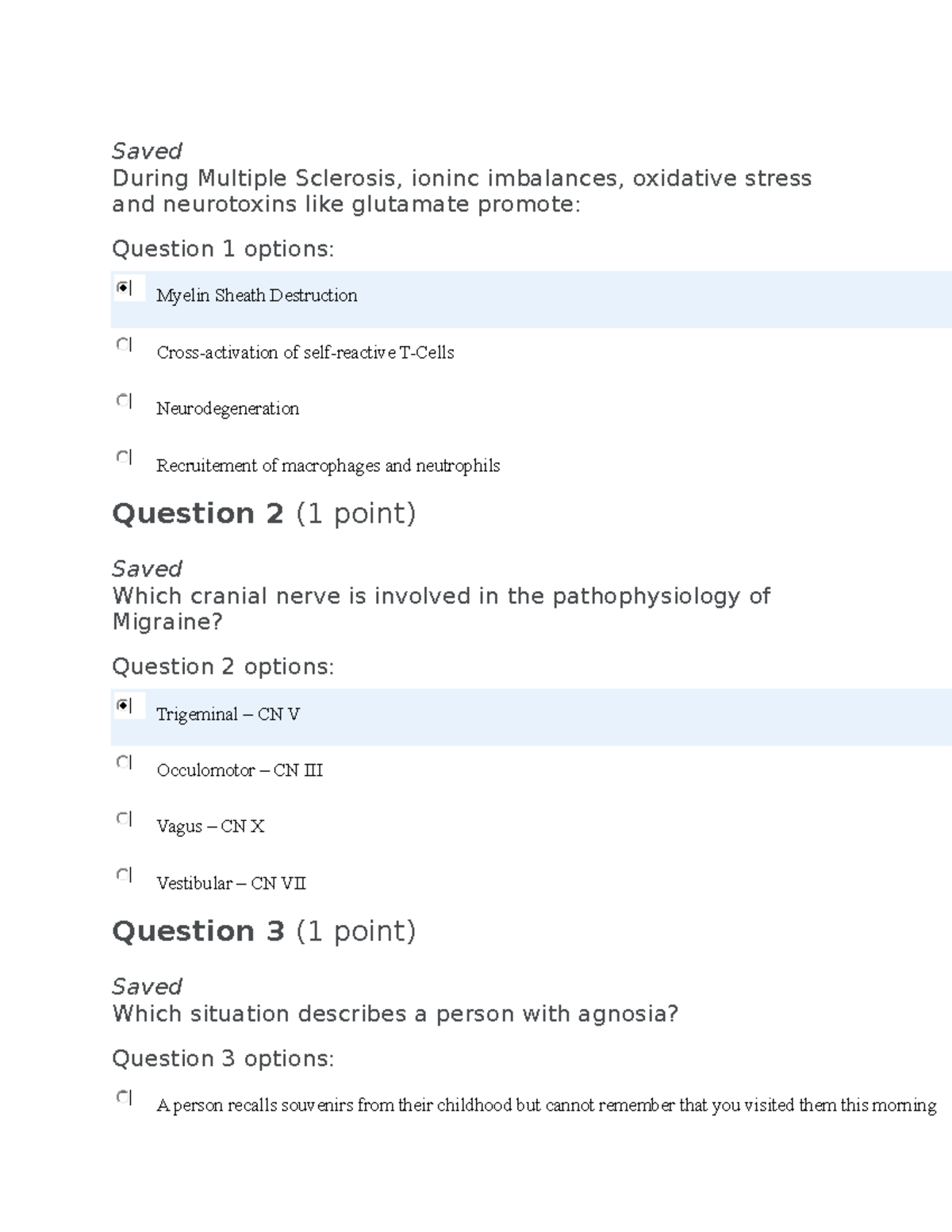 Saved
During Multiple Sclerosis, ioninc imbalances, oxidative stress and neurotoxins like glutamate promote:

Question 1 options:

Myelin Sheath Destruction

Cross-activation of self-reactive T-Cells

Neurodegeneration

Recruitement of macrophages and neutrophils

Question 2 (1 point)

Saved
Which cranial nerve is involved in the pathophysiology of Migraine?

Question 2 options:

Trigeminal – CN V

Occulomotor – CN III

Vagus – CN X

Vestibular – CN VII

Question 3 (1 point)

Saved
Which situation describes a person with agnosia?

Question 3 options:

A person recalls souvenirs from their childhood but cannot remember that you visited them this morning